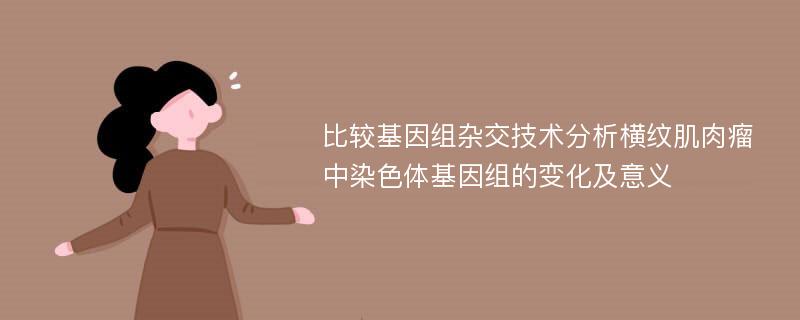 比较基因组杂交技术分析横纹肌肉瘤中染色体基因组的变化及意义